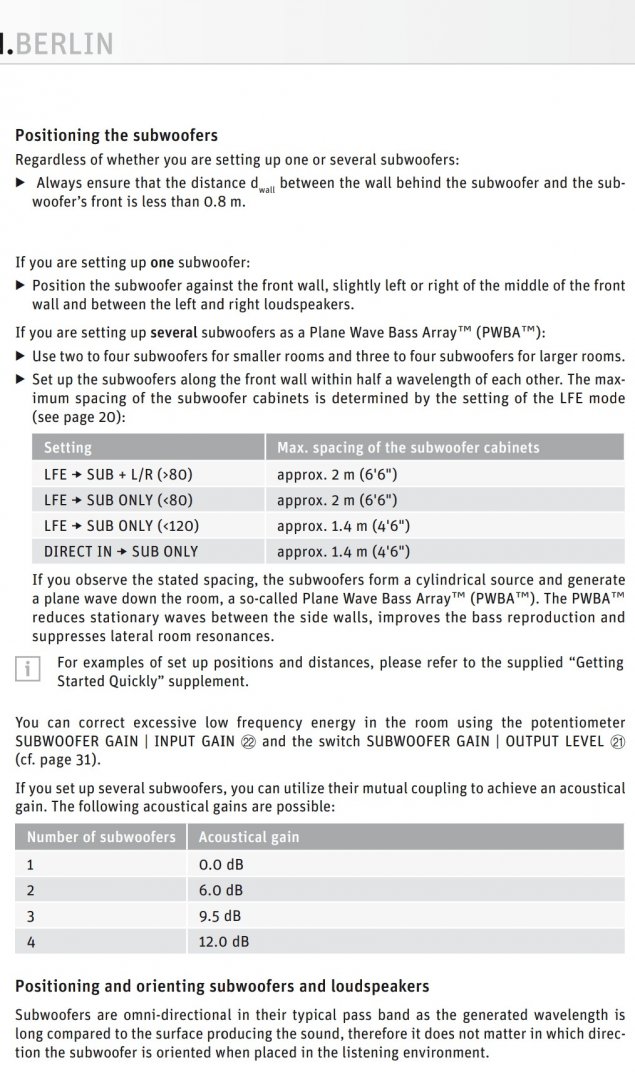 I.BERLIN

Positioning the subwoofers

Regardless of whether you are setting up one or several subwoofers:

▶ Always ensure that the distance $d_{wall}$ between the wall behind the subwoofer and the subwoofer's front is less than 0.8 m.

If you are setting up one subwoofer:

▶ Position the subwoofer against the front wall, slightly left or right of the middle of the front wall and between the left and right loudspeakers.

If you are setting up several subwoofers as a Plane Wave Bass Array™ (PWBA™):

▶ Use two to four subwoofers for smaller rooms and three to four subwoofers for larger rooms.

▶ Set up the subwoofers along the front wall within half a wavelength of each other. The maximum spacing of the subwoofer cabinets is determined by the setting of the LFE mode (see page 20):

| Setting | Max. spacing of the subwoofer cabinets |
|---|---|
| LFE → SUB + L/R (>80) | approx. 2 m (6'6") |
| LFE → SUB ONLY (<80) | approx. 2 m (6'6") |
| LFE → SUB ONLY (<120) | approx. 1.4 m (4'6") |
| DIRECT IN → SUB ONLY | approx. 1.4 m (4'6") |

If you observe the stated spacing, the subwoofers form a cylindrical source and generate a plane wave down the room, a so-called Plane Wave Bass Array™ (PWBA™). The PWBA™ reduces stationary waves between the side walls, improves the bass reproduction and suppresses lateral room resonances.

i For examples of set up positions and distances, please refer to the supplied "Getting Started Quickly" supplement.

You can correct excessive low frequency energy in the room using the potentiometer SUBWOOFER GAIN | INPUT GAIN ㉒ and the switch SUBWOOFER GAIN | OUTPUT LEVEL ㉑ (cf. page 31).

If you set up several subwoofers, you can utilize their mutual coupling to achieve an acoustical gain. The following acoustical gains are possible:

| Number of subwoofers | Acoustical gain |
|---|---|
| 1 | 0.0 dB |
| 2 | 6.0 dB |
| 3 | 9.5 dB |
| 4 | 12.0 dB |

Positioning and orienting subwoofers and loudspeakers

Subwoofers are omni-directional in their typical pass band as the generated wavelength is long compared to the surface producing the sound, therefore it does not matter in which direction the subwoofer is oriented when placed in the listening environment.